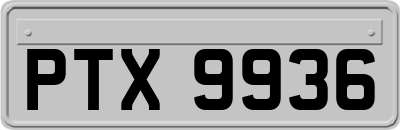 PTX 9936